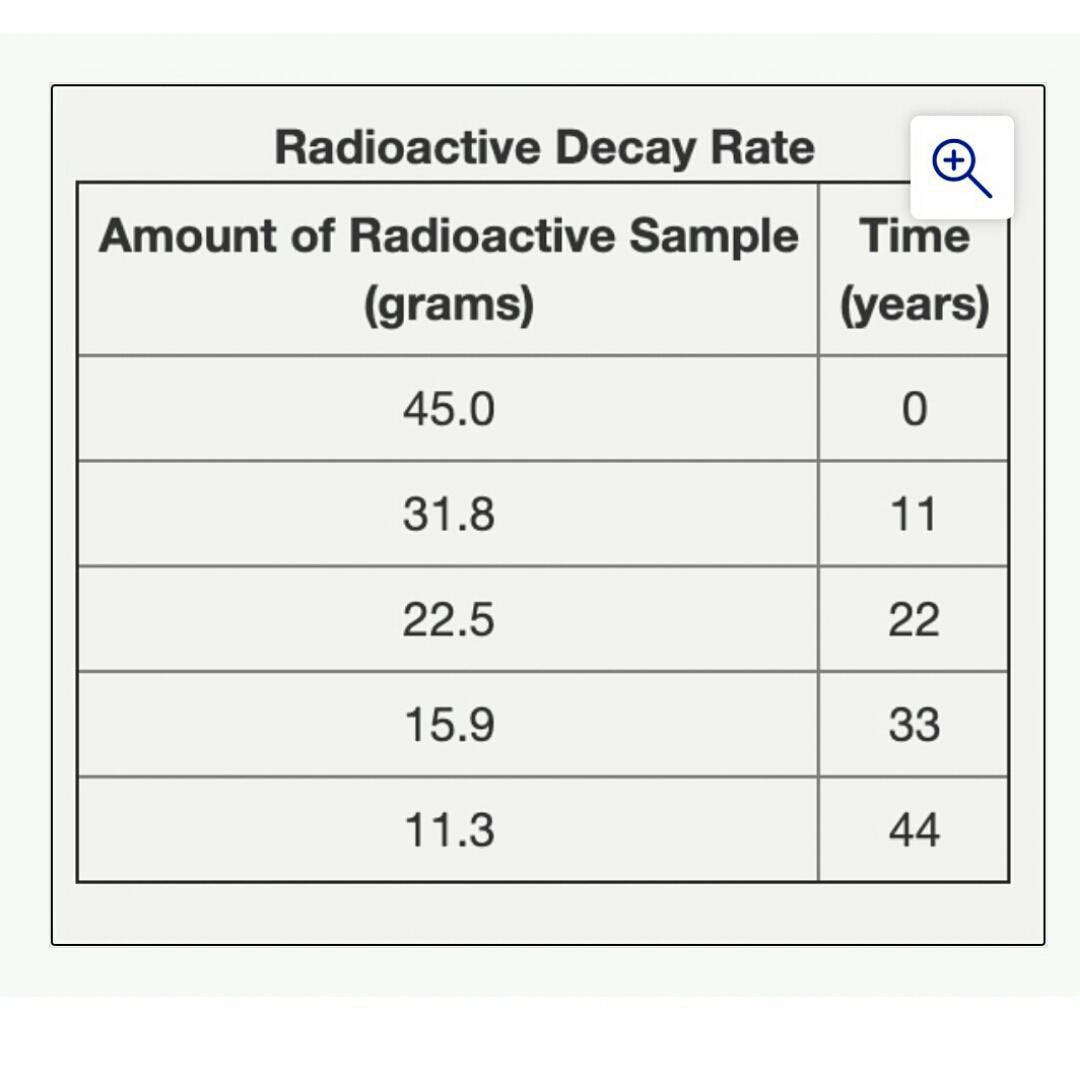 Radioactive Decay Rate

| Amount of Radioactive Sample (grams) | Time (years) |
|---|---|
| 45.0 | 0 |
| 31.8 | 11 |
| 22.5 | 22 |
| 15.9 | 33 |
| 11.3 | 44 |